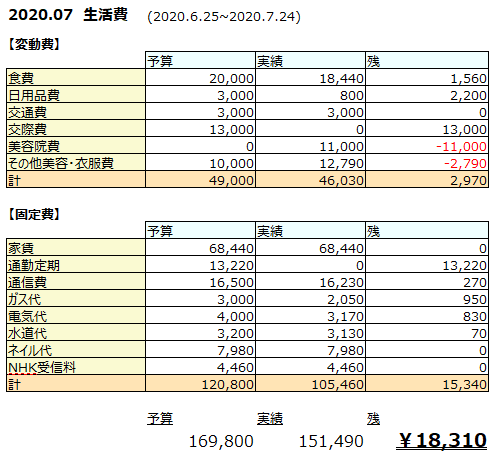 2020.07 生活費 (2020.6.25~2020.7.24)

【変動費】

| | 予算 | 実績 | 残 |
|---|---|---|---|
| 食費 | 20,000 | 18,440 | 1,560 |
| 日用品費 | 3,000 | 800 | 2,200 |
| 交通費 | 3,000 | 3,000 | 0 |
| 交際費 | 13,000 | 0 | 13,000 |
| 美容院費 | 0 | 11,000 | -11,000 |
| その他美容・衣服費 | 10,000 | 12,790 | -2,790 |
| 計 | 49,000 | 46,030 | 2,970 |

【固定費】

| | 予算 | 実績 | 残 |
|---|---|---|---|
| 家賃 | 68,440 | 68,440 | 0 |
| 通勤定期 | 13,220 | 0 | 13,220 |
| 通信費 | 16,500 | 16,230 | 270 |
| ガス代 | 3,000 | 2,050 | 950 |
| 電気代 | 4,000 | 3,170 | 830 |
| 水道代 | 3,200 | 3,130 | 70 |
| ネイル代 | 7,980 | 7,980 | 0 |
| NHK受信料 | 4,460 | 4,460 | 0 |
| 計 | 120,800 | 105,460 | 15,340 |

| 予算 | 実績 | 残 |
|---|---|---|
| 169,800 | 151,490 | ¥18,310 |